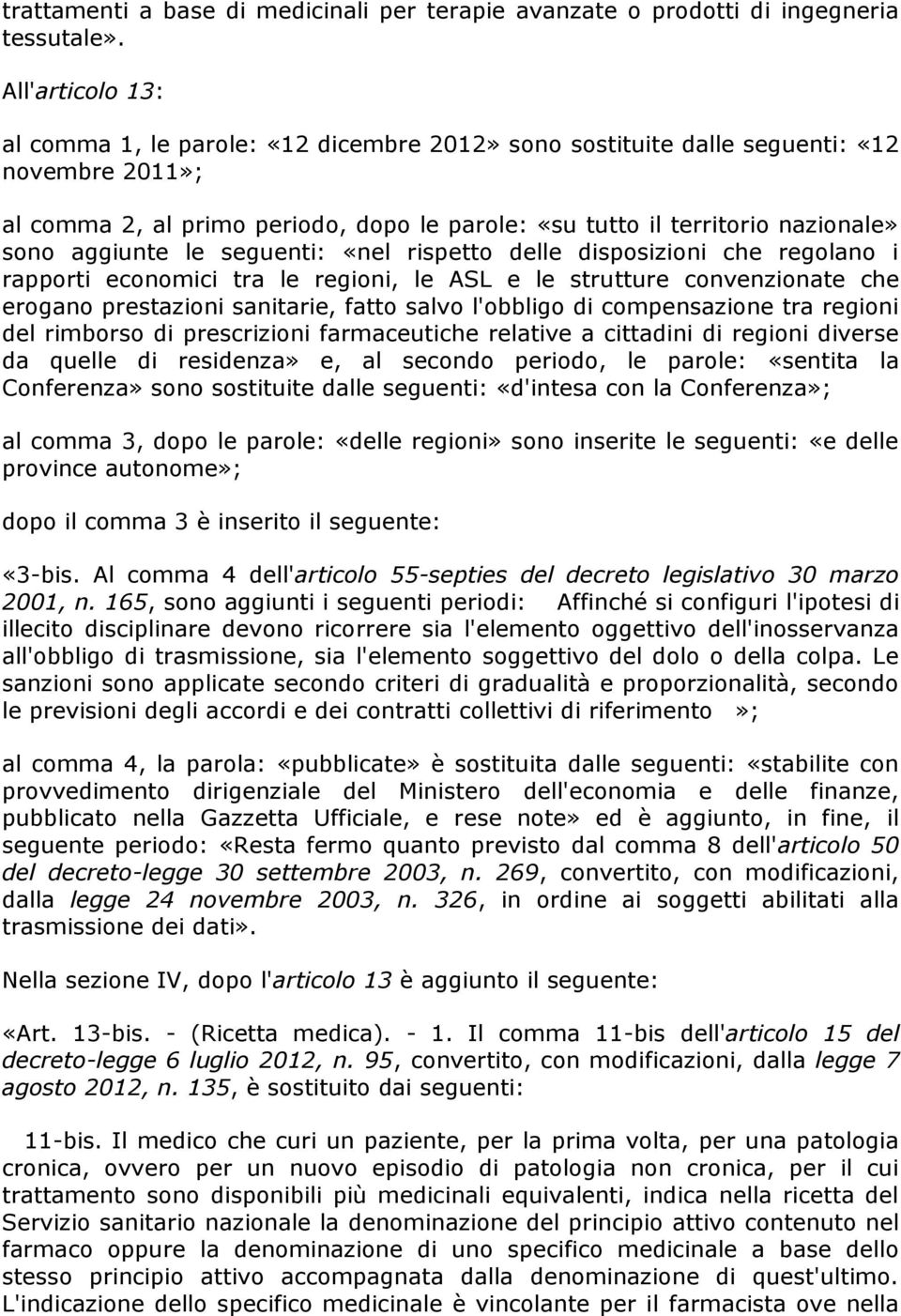 trattamenti a base di medicinali per terapie avanzate o prodotti di ingegneria tessutale».

All'articolo 13:

al comma 1, le parole: «12 dicembre 2012» sono sostituite dalle seguenti: «12 novembre 2011»;

al comma 2, al primo periodo, dopo le parole: «su tutto il territorio nazionale» sono aggiunte le seguenti: «nel rispetto delle disposizioni che regolano i rapporti economici tra le regioni, le ASL e le strutture convenzionate che erogano prestazioni sanitarie, fatto salvo l'obbligo di compensazione tra regioni del rimborso di prescrizioni farmaceutiche relative a cittadini di regioni diverse da quelle di residenza» e, al secondo periodo, le parole: «sentita la Conferenza» sono sostituite dalle seguenti: «d'intesa con la Conferenza»;

al comma 3, dopo le parole: «delle regioni» sono inserite le seguenti: «e delle province autonome»;

dopo il comma 3 è inserito il seguente:

«3-bis. Al comma 4 dell'articolo 55-septies del decreto legislativo 30 marzo 2001, n. 165, sono aggiunti i seguenti periodi: Affinché si configuri l'ipotesi di illecito disciplinare devono ricorrere sia l'elemento oggettivo dell'inosservanza all'obbligo di trasmissione, sia l'elemento soggettivo del dolo o della colpa. Le sanzioni sono applicate secondo criteri di gradualità e proporzionalità, secondo le previsioni degli accordi e dei contratti collettivi di riferimento »;

al comma 4, la parola: «pubblicate» è sostituita dalle seguenti: «stabilite con provvedimento dirigenziale del Ministero dell'economia e delle finanze, pubblicato nella Gazzetta Ufficiale, e rese note» ed è aggiunto, in fine, il seguente periodo: «Resta fermo quanto previsto dal comma 8 dell'articolo 50 del decreto-legge 30 settembre 2003, n. 269, convertito, con modificazioni, dalla legge 24 novembre 2003, n. 326, in ordine ai soggetti abilitati alla trasmissione dei dati».

Nella sezione IV, dopo l'articolo 13 è aggiunto il seguente:

«Art. 13-bis. - (Ricetta medica). - 1. Il comma 11-bis dell'articolo 15 del decreto-legge 6 luglio 2012, n. 95, convertito, con modificazioni, dalla legge 7 agosto 2012, n. 135, è sostituito dai seguenti:

11-bis. Il medico che curi un paziente, per la prima volta, per una patologia cronica, ovvero per un nuovo episodio di patologia non cronica, per il cui trattamento sono disponibili più medicinali equivalenti, indica nella ricetta del Servizio sanitario nazionale la denominazione del principio attivo contenuto nel farmaco oppure la denominazione di uno specifico medicinale a base dello stesso principio attivo accompagnata dalla denominazione di quest'ultimo. L'indicazione dello specifico medicinale è vincolante per il farmacista ove nella